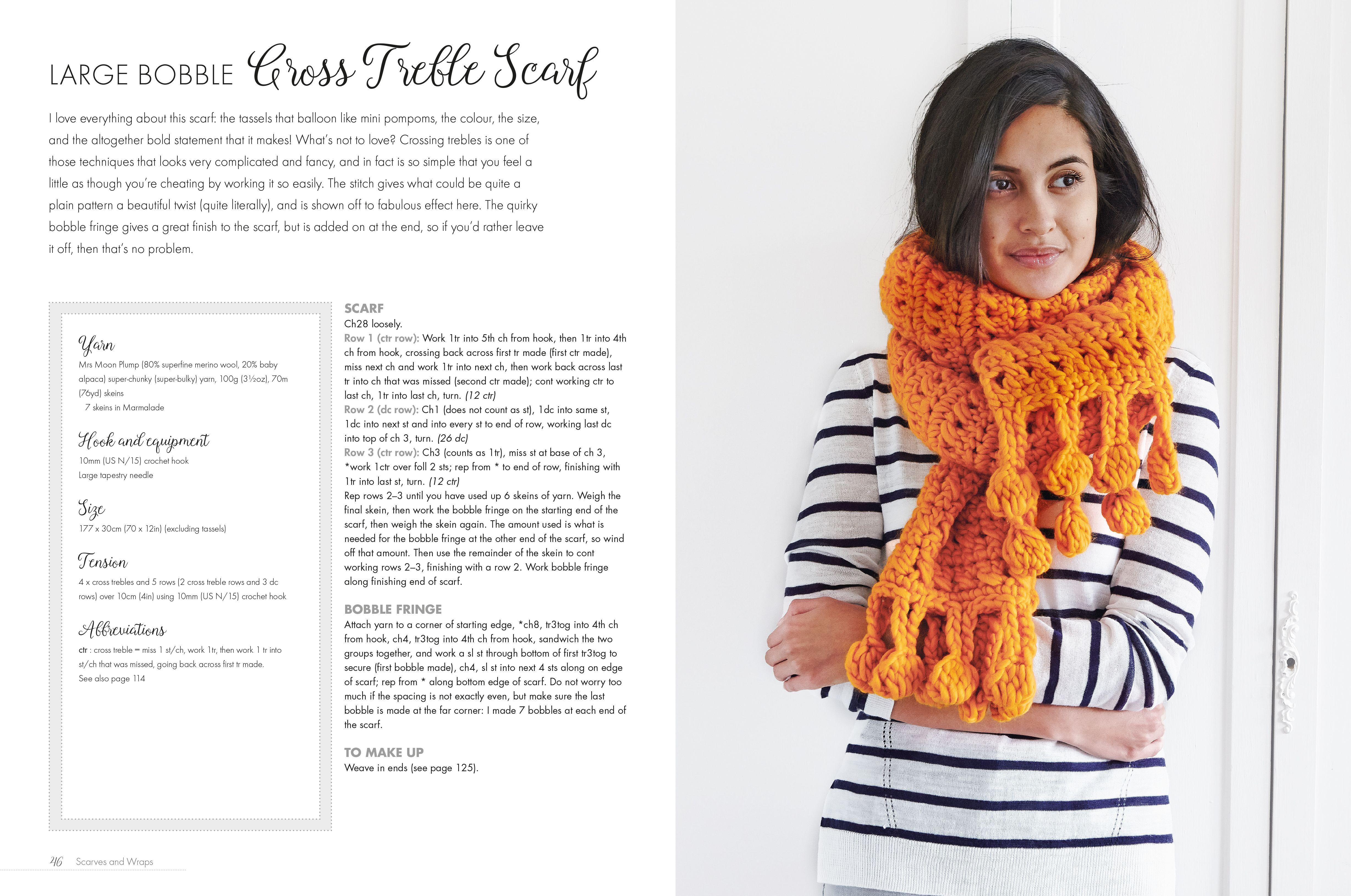 LARGE BOBBLE Cross Treble Scarf

I love everything about this scarf: the tassels that balloon like mini pompoms, the colour, the size, and the altogether bold statement that it makes! What's not to love? Crossing trebles is one of those techniques that looks very complicated and fancy, and in fact is so simple that you feel a little as though you're cheating by working it so easily. The stitch gives what could be quite a plain pattern a beautiful twist (quite literally), and is shown off to fabulous effect here. The quirky bobble fringe gives a great finish to the scarf, but is added on at the end, so if you'd rather leave it off, then that's no problem.

Yarn
Mrs Moon Plump (80% superfine merino wool, 20% baby alpaca) super-chunky (super-bulky) yarn, 100g (3½oz), 70m (76yd) skeins
7 skeins in Marmalade

Hook and equipment
10mm (US N/15) crochet hook
Large tapestry needle

Size
177 x 30cm (70 x 12in) (excluding tassels)

Tension
4 x cross trebles and 5 rows (2 cross treble rows and 3 dc rows) over 10cm (4in) using 10mm (US N/15) crochet hook

Abbreviations
ctr : cross treble = miss 1 st/ch, work 1tr, then work 1 tr into st/ch that was missed, going back across first tr made.
See also page 114

SCARF
Ch28 loosely.
Row 1 (ctr row): Work 1tr into 5th ch from hook, then 1tr into 4th ch from hook, crossing back across first tr made (first ctr made), miss next ch and work 1tr into next ch, then work back across last tr into ch that was missed (second ctr made); cont working ctr to last ch, 1tr into last ch, turn. (12 ctr)
Row 2 (dc row): Ch1 (does not count as st), 1dc into same st, 1dc into next st and into every st to end of row, working last dc into top of ch 3, turn. (26 dc)
Row 3 (ctr row): Ch3 (counts as 1tr), miss st at base of ch 3, *work 1ctr over foll 2 sts; rep from * to end of row, finishing with 1tr into last st, turn. (12 ctr)
Rep rows 2–3 until you have used up 6 skeins of yarn. Weigh the final skein, then work the bobble fringe on the starting end of the scarf, then weigh the skein again. The amount used is what is needed for the bobble fringe at the other end of the scarf, so wind off that amount. Then use the remainder of the skein to cont working rows 2–3, finishing with a row 2. Work bobble fringe along finishing end of scarf.

BOBBLE FRINGE
Attach yarn to a corner of starting edge, *ch8, tr3tog into 4th ch from hook, ch4, tr3tog into 4th ch from hook, sandwich the two groups together, and work a sl st through bottom of first tr3tog to secure (first bobble made), ch4, sl st into next 4 sts along on edge of scarf; rep from * along bottom edge of scarf. Do not worry too much if the spacing is not exactly even, but make sure the last bobble is made at the far corner: I made 7 bobbles at each end of the scarf.

TO MAKE UP
Weave in ends (see page 125).

46 Scarves and Wraps